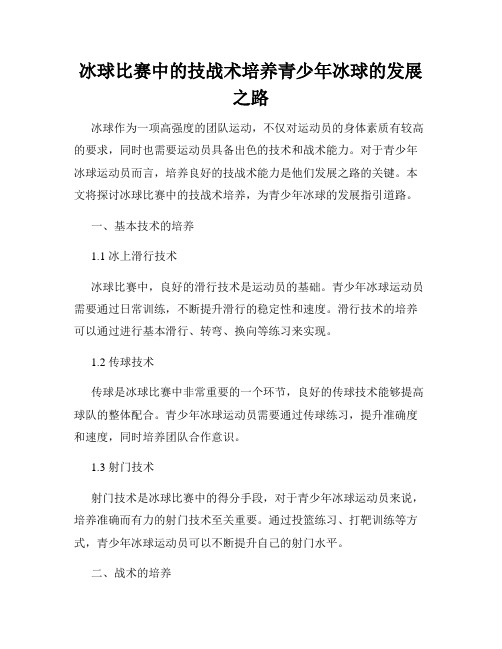 冰球比赛中的技战术培养青少年冰球的发展之路

冰球作为一项高强度的团队运动，不仅对运动员的身体素质有较高的要求，同时也需要运动员具备出色的技术和战术能力。对于青少年冰球运动员而言，培养良好的技战术能力是他们发展之路的关键。本文将探讨冰球比赛中的技战术培养，为青少年冰球的发展指引道路。

一、基本技术的培养

1.1 冰上滑行技术

冰球比赛中，良好的滑行技术是运动员的基础。青少年冰球运动员需要通过日常训练，不断提升滑行的稳定性和速度。滑行技术的培养可以通过进行基本滑行、转弯、换向等练习来实现。

1.2 传球技术

传球是冰球比赛中非常重要的一个环节，良好的传球技术能够提高球队的整体配合。青少年冰球运动员需要通过传球练习，提升准确度和速度，同时培养团队合作意识。

1.3 射门技术

射门技术是冰球比赛中的得分手段，对于青少年冰球运动员来说，培养准确而有力的射门技术至关重要。通过投篮练习、打靶训练等方式，青少年冰球运动员可以不断提升自己的射门水平。

二、战术的培养